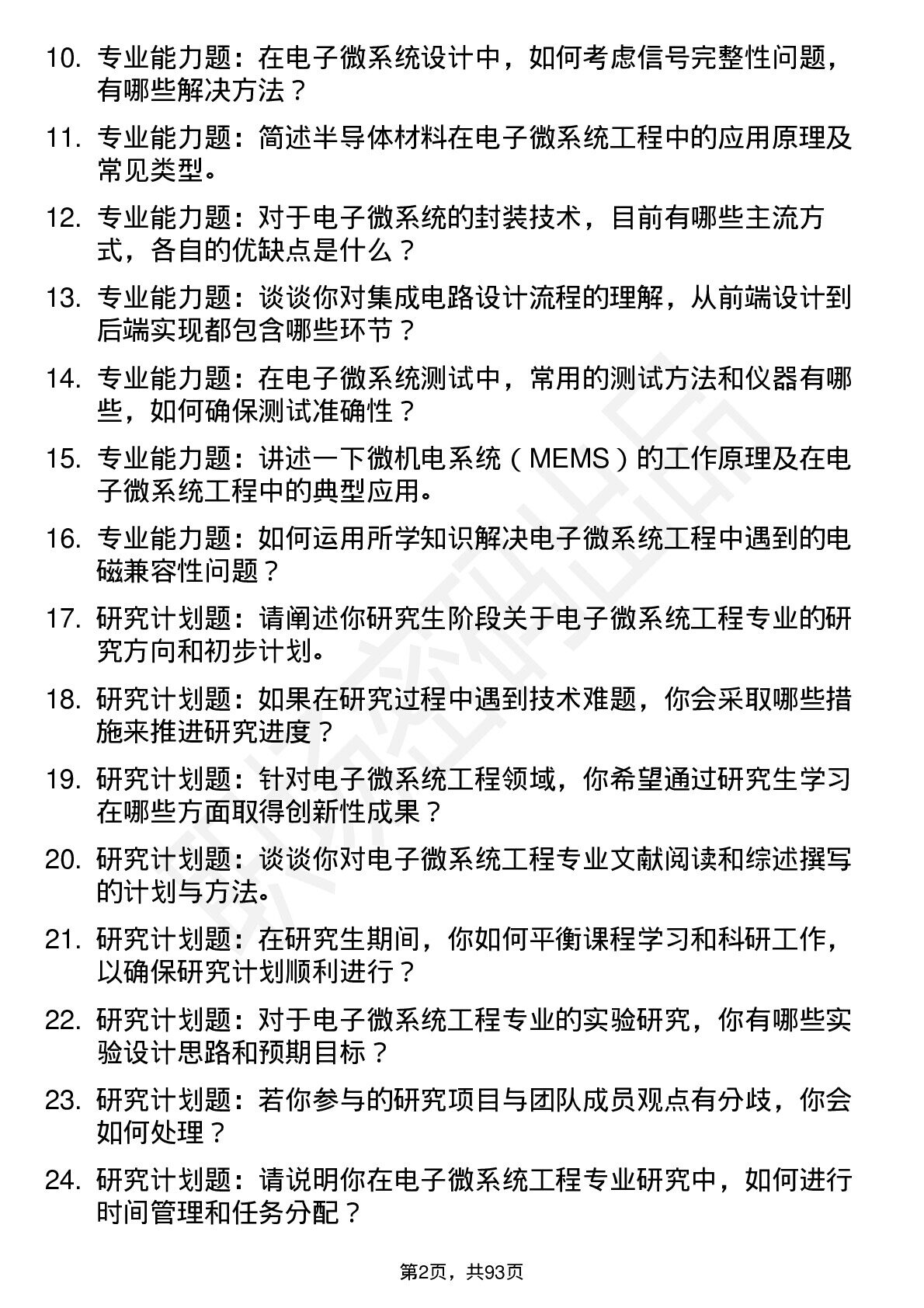 10. 专业能力题：在电子微系统设计中，如何考虑信号完整性问题，有哪些解决方法？

11. 专业能力题：简述半导体材料在电子微系统工程中的应用原理及常见类型。

12. 专业能力题：对于电子微系统的封装技术，目前有哪些主流方式，各自的优缺点是什么？

13. 专业能力题：谈谈你对集成电路设计流程的理解，从前端设计到后端实现都包含哪些环节？

14. 专业能力题：在电子微系统测试中，常用的测试方法和仪器有哪些，如何确保测试准确性？

15. 专业能力题：讲述一下微机电系统（MEMS）的工作原理及在电子微系统工程中的典型应用。

16. 专业能力题：如何运用所学知识解决电子微系统工程中遇到的电磁兼容性问题？

17. 研究计划题：请阐述你研究生阶段关于电子微系统工程专业的研究方向和初步计划。

18. 研究计划题：如果在研究过程中遇到技术难题，你会采取哪些措施来推进研究进度？

19. 研究计划题：针对电子微系统工程领域，你希望通过研究生学习在哪些方面取得创新性成果？

20. 研究计划题：谈谈你对电子微系统工程专业文献阅读和综述撰写的计划与方法。

21. 研究计划题：在研究生期间，你如何平衡课程学习和科研工作，以确保研究计划顺利进行？

22. 研究计划题：对于电子微系统工程专业的实验研究，你有哪些实验设计思路和预期目标？

23. 研究计划题：若你参与的研究项目与团队成员观点有分歧，你会如何处理？

24. 研究计划题：请说明你在电子微系统工程专业研究中，如何进行时间管理和任务分配？

第2页，共93页